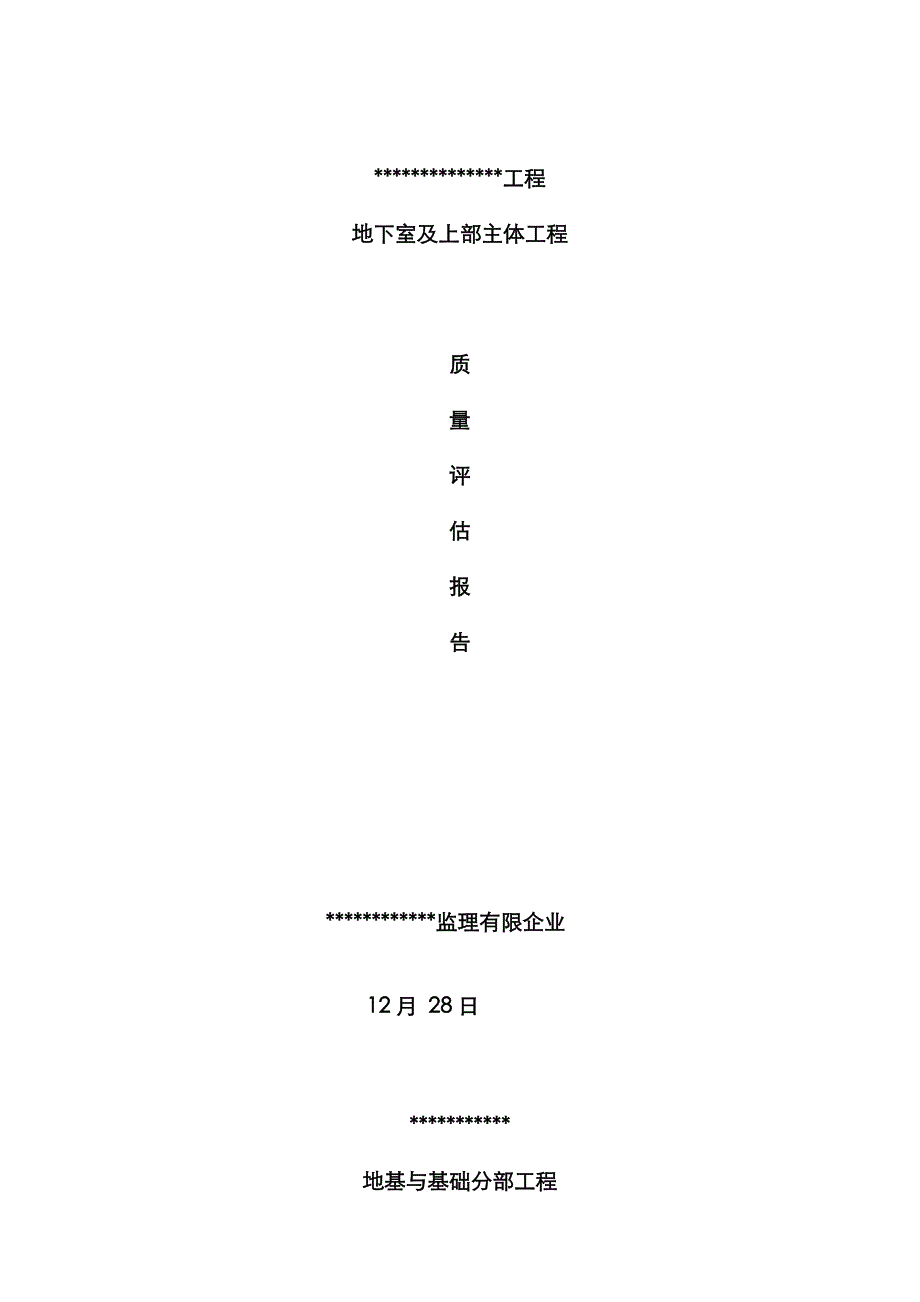 **************工程

地下室及上部主体工程

质

量

评

估

报

告

************监理有限企业

12月 28日

***********

地基与基础分部工程